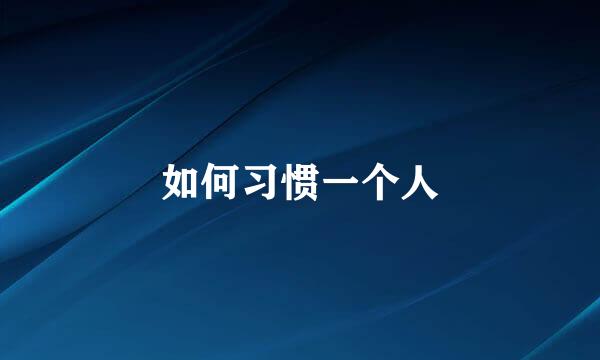 如何习惯一个人